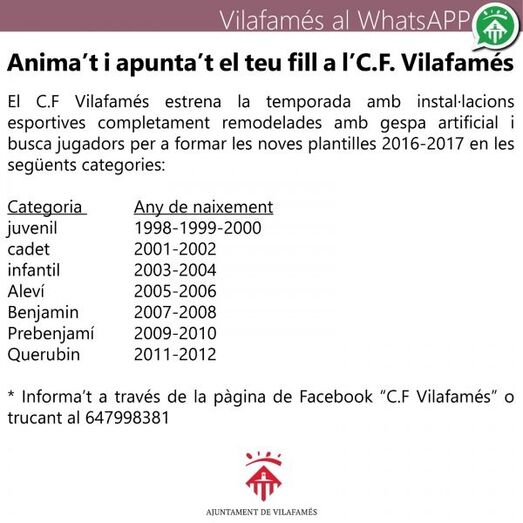 Vilafamés al WhatsAPP

Anima't i apunta't el teu fill a l'C.F. Vilafamés

El C.F Vilafamés estrena la temporada amb instal·lacions esportives completament remodelades amb gespa artificial i busca jugadors per a formar les noves plantilles 2016-2017 en les següents categories:

| Categoria | Any de naixement |
|---|---|
| juvenil | 1998-1999-2000 |
| cadet | 2001-2002 |
| infantil | 2003-2004 |
| Aleví | 2005-2006 |
| Benjamin | 2007-2008 |
| Prebenjamí | 2009-2010 |
| Querubin | 2011-2012 |

* Informa't a través de la pàgina de Facebook "C.F Vilafamés" o trucant al 647998381

AJUNTAMENT DE VILAFAMÉS